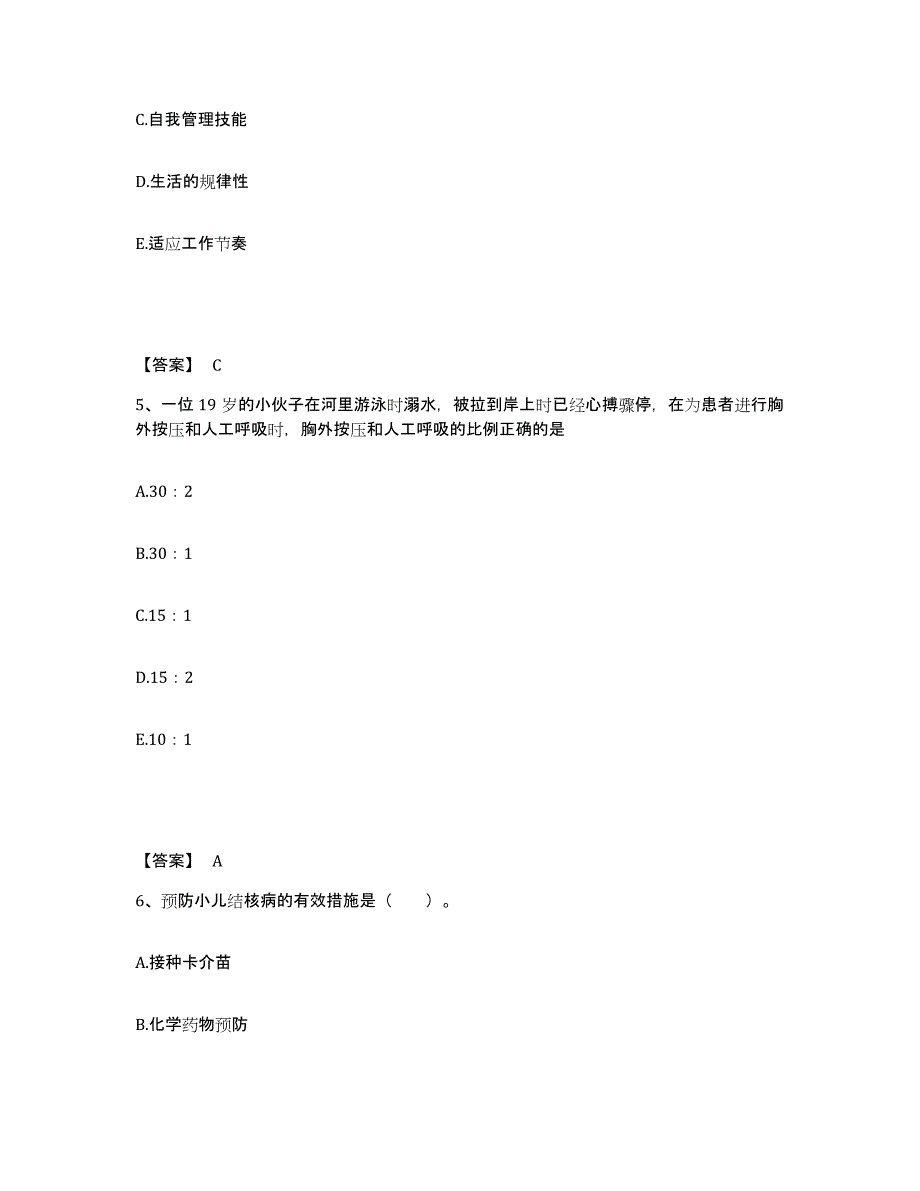 C.自我管理技能

D.生活的规律性

E.适应工作节奏

【答案】 C

5、一位 19 岁的小伙子在河里游泳时溺水，被拉到岸上时已经心搏骤停，在为患者进行胸外按压和人工呼吸时，胸外按压和人工呼吸的比例正确的是

A.30：2

B.30：1

C.15：1

D.15：2

E.10：1

【答案】 A

6、预防小儿结核病的有效措施是（ ）。

A.接种卡介苗

B.化学药物预防